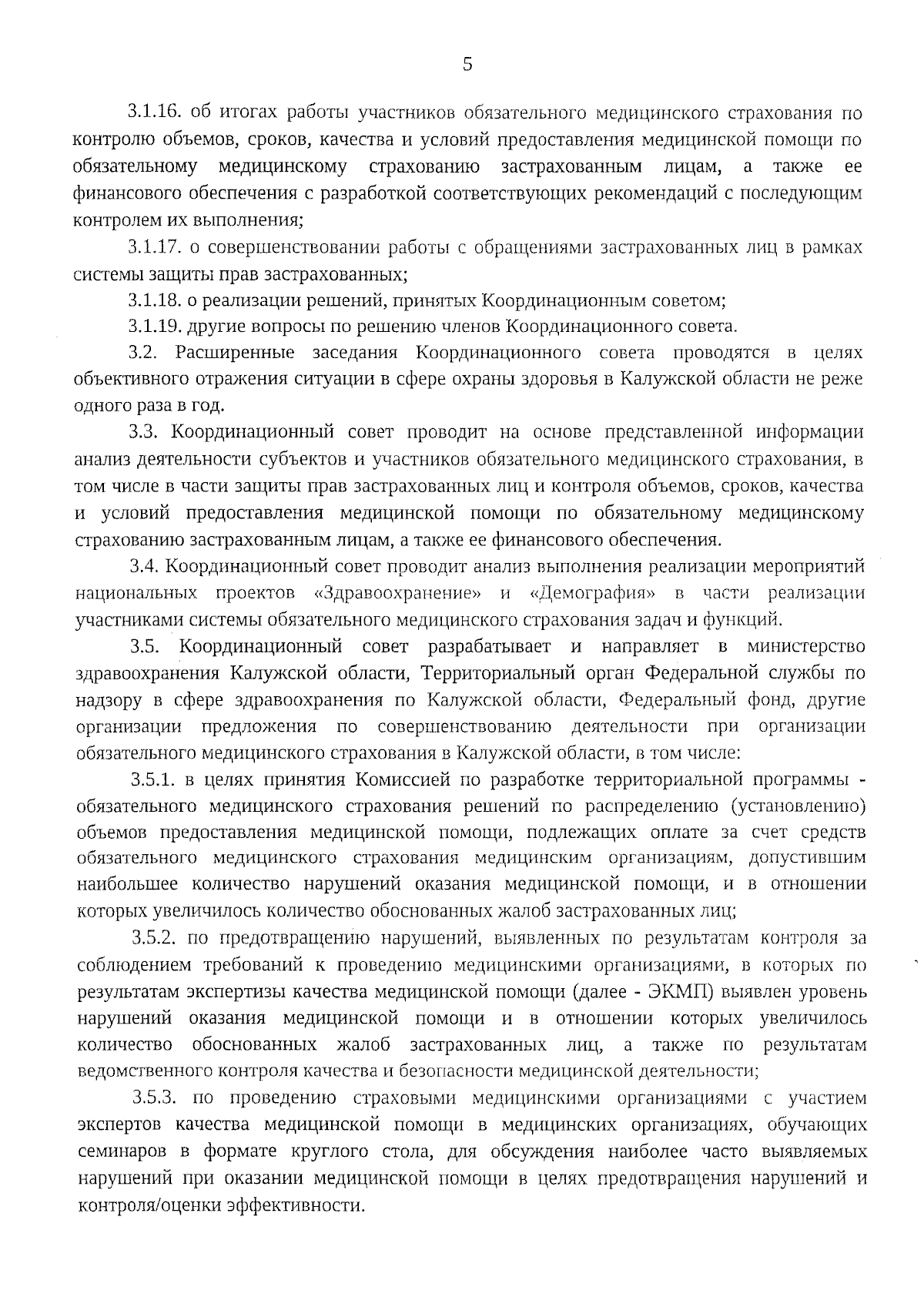 5

3.1.16. об итогах работы участников обязательного медицинского страхования по контролю объемов, сроков, качества и условий предоставления медицинской помощи по обязательному медицинскому страхованию застрахованным лицам, а также ее финансового обеспечения с разработкой соответствующих рекомендаций с последующим контролем их выполнения;

3.1.17. о совершенствовании работы с обращениями застрахованных лиц в рамках системы защиты прав застрахованных;

3.1.18. о реализации решений, принятых Координационным советом;

3.1.19. другие вопросы по решению членов Координационного совета.

3.2. Расширенные заседания Координационного совета проводятся в целях объективного отражения ситуации в сфере охраны здоровья в Калужской области не реже одного раза в год.

3.3. Координационный совет проводит на основе представленной информации анализ деятельности субъектов и участников обязательного медицинского страхования, в том числе в части защиты прав застрахованных лиц и контроля объемов, сроков, качества и условий предоставления медицинской помощи по обязательному медицинскому страхованию застрахованным лицам, а также ее финансового обеспечения.

3.4. Координационный совет проводит анализ выполнения реализации мероприятий национальных проектов «Здравоохранение» и «Демография» в части реализации участниками системы обязательного медицинского страхования задач и функций.

3.5. Координационный совет разрабатывает и направляет в министерство здравоохранения Калужской области, Территориальный орган Федеральной службы по надзору в сфере здравоохранения по Калужской области, Федеральный фонд, другие организации предложения по совершенствованию деятельности при организации обязательного медицинского страхования в Калужской области, в том числе:

3.5.1. в целях принятия Комиссией по разработке территориальной программы - обязательного медицинского страхования решений по распределению (установлению) объемов предоставления медицинской помощи, подлежащих оплате за счет средств обязательного медицинского страхования медицинским организациям, допустившим наибольшее количество нарушений оказания медицинской помощи, и в отношении которых увеличилось количество обоснованных жалоб застрахованных лиц;

3.5.2. по предотвращению нарушений, выявленных по результатам контроля за соблюдением требований к проведению медицинскими организациями, в которых по результатам экспертизы качества медицинской помощи (далее - ЭКМП) выявлен уровень нарушений оказания медицинской помощи и в отношении которых увеличилось количество обоснованных жалоб застрахованных лиц, а также по результатам ведомственного контроля качества и безопасности медицинской деятельности;

3.5.3. по проведению страховыми медицинскими организациями с участием экспертов качества медицинской помощи в медицинских организациях, обучающих семинаров в формате круглого стола, для обсуждения наиболее часто выявляемых нарушений при оказании медицинской помощи в целях предотвращения нарушений и контроля/оценки эффективности.